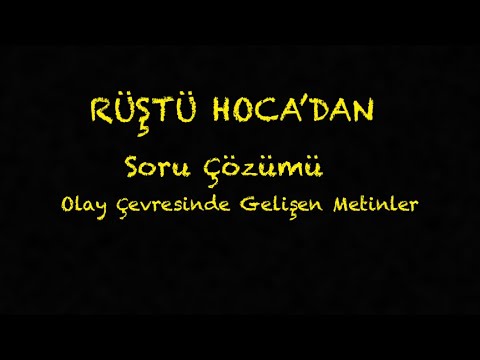 RÜŞTÜ HOCA'DAN

Soru Çözümü

Olay Çevresinde Gelişen Metinler